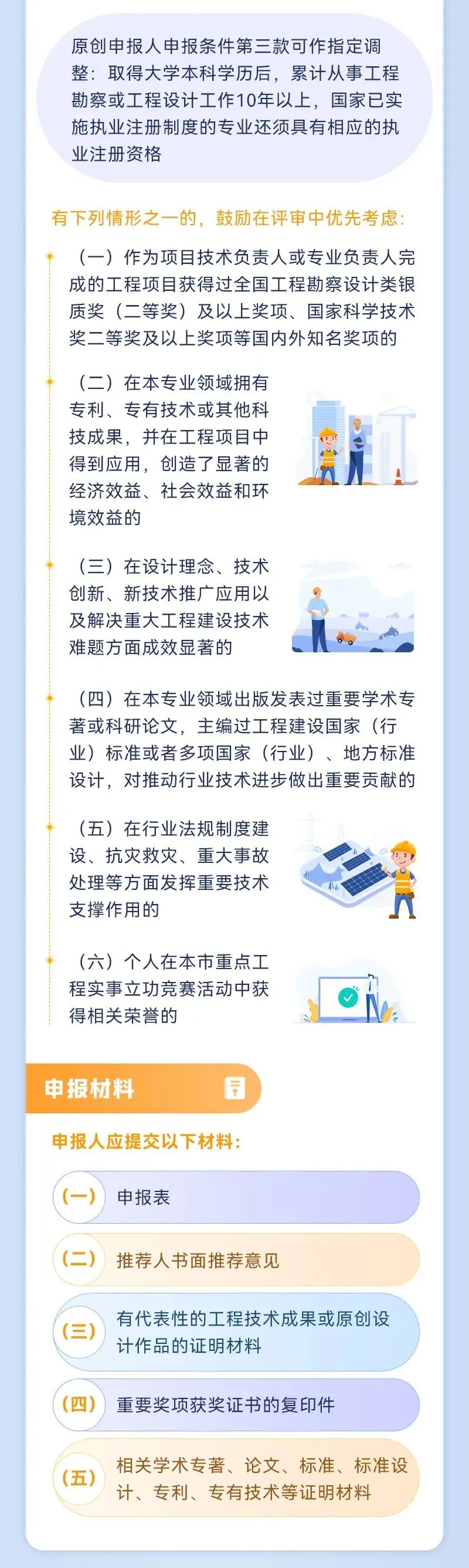 原创申报人申报条件第三款可作指定调整：取得大学本科学历后，累计从事工程勘察或工程设计工作10年以上，国家已实施执业注册制度的专业还须具有相应的执业注册资格

有下列情形之一的，鼓励在评审中优先考虑：

（一）作为项目技术负责人或专业负责人完成的工程项目获得过全国工程勘察设计类银质奖（二等奖）及以上奖项、国家科学技术奖二等奖及以上奖项等国内外知名奖项的

（二）在本专业领域拥有专利、专有技术或其他科技成果，并在工程项目中得到应用，创造了显著的经济效益、社会效益和环境效益的

（三）在设计理念、技术创新、新技术推广应用以及解决重大工程建设技术难题方面成效显著的

（四）在本专业领域出版发表过重要学术专著或科研论文，主编过工程建设国家（行业）标准或者多项国家（行业）、地方标准设计，对推动行业技术进步做出重要贡献的

（五）在行业法规制度建设、抗灾救灾、重大事故处理等方面发挥重要技术支撑作用的

（六）个人在本市重点工程实事立功竞赛活动中获得相关荣誉的

申报材料

申报人应提交以下材料：

（一） 申报表

（二） 推荐人书面推荐意见

（三） 有代表性的工程技术成果或原创设计作品的证明材料

（四） 重要奖项获奖证书的复印件

（五） 相关学术专著、论文、标准、标准设计、专利、专有技术等证明材料